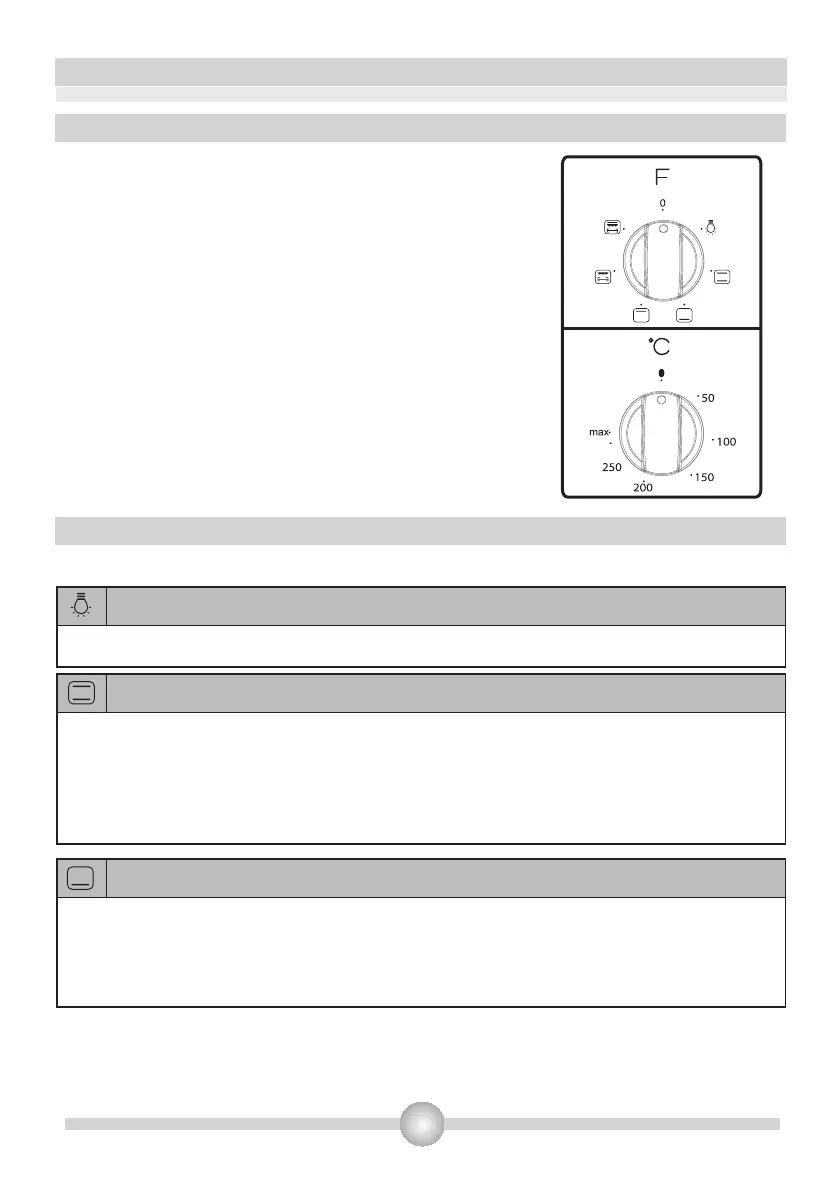 F

0

°C

50

100

150

200

250

max